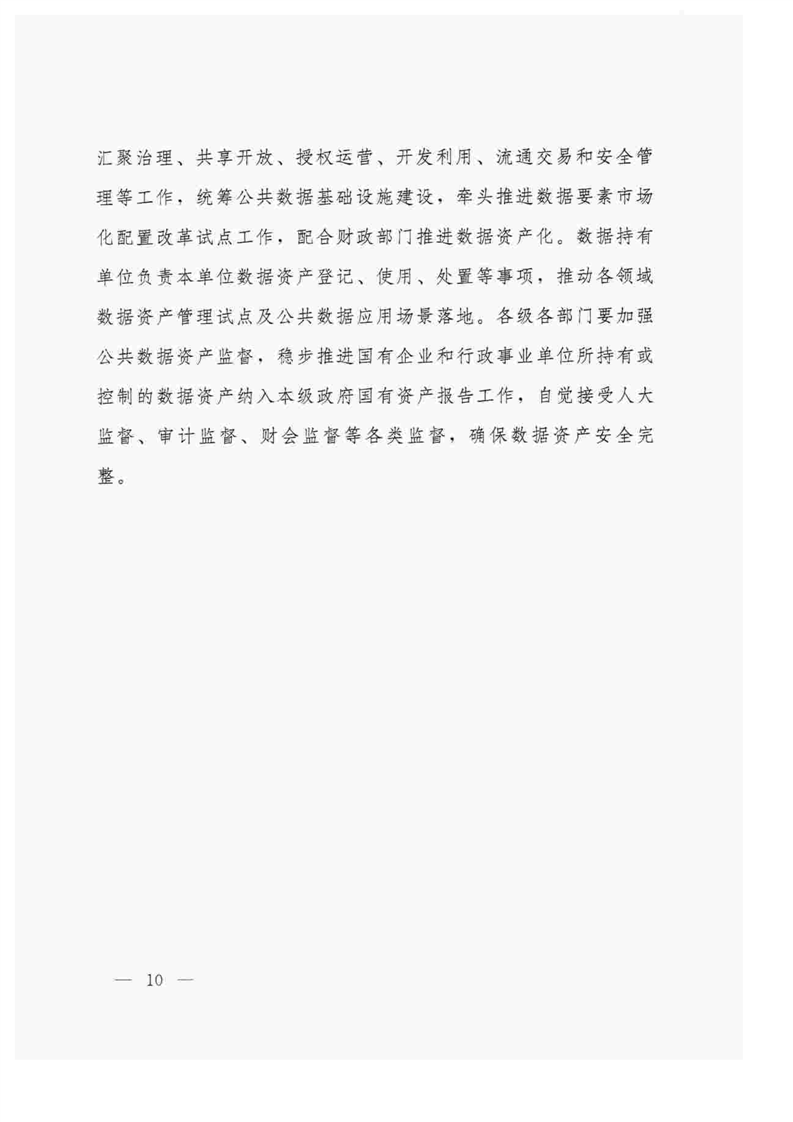 汇聚治理、共享开放、授权运营、开发利用、流通交易和安全管理等工作，统筹公共数据基础设施建设，牵头推进数据要素市场化配置改革试点工作，配合财政部门推进数据资产化。数据持有单位负责本单位数据资产登记、使用、处置等事项，推动各领域数据资产管理试点及公共数据应用场景落地。各级各部门要加强公共数据资产监督，稳步推进国有企业和行政事业单位所持有或控制的数据资产纳入本级政府国有资产报告工作，自觉接受人大监督、审计监督、财会监督等各类监督，确保数据资产安全完整。

— 10 —